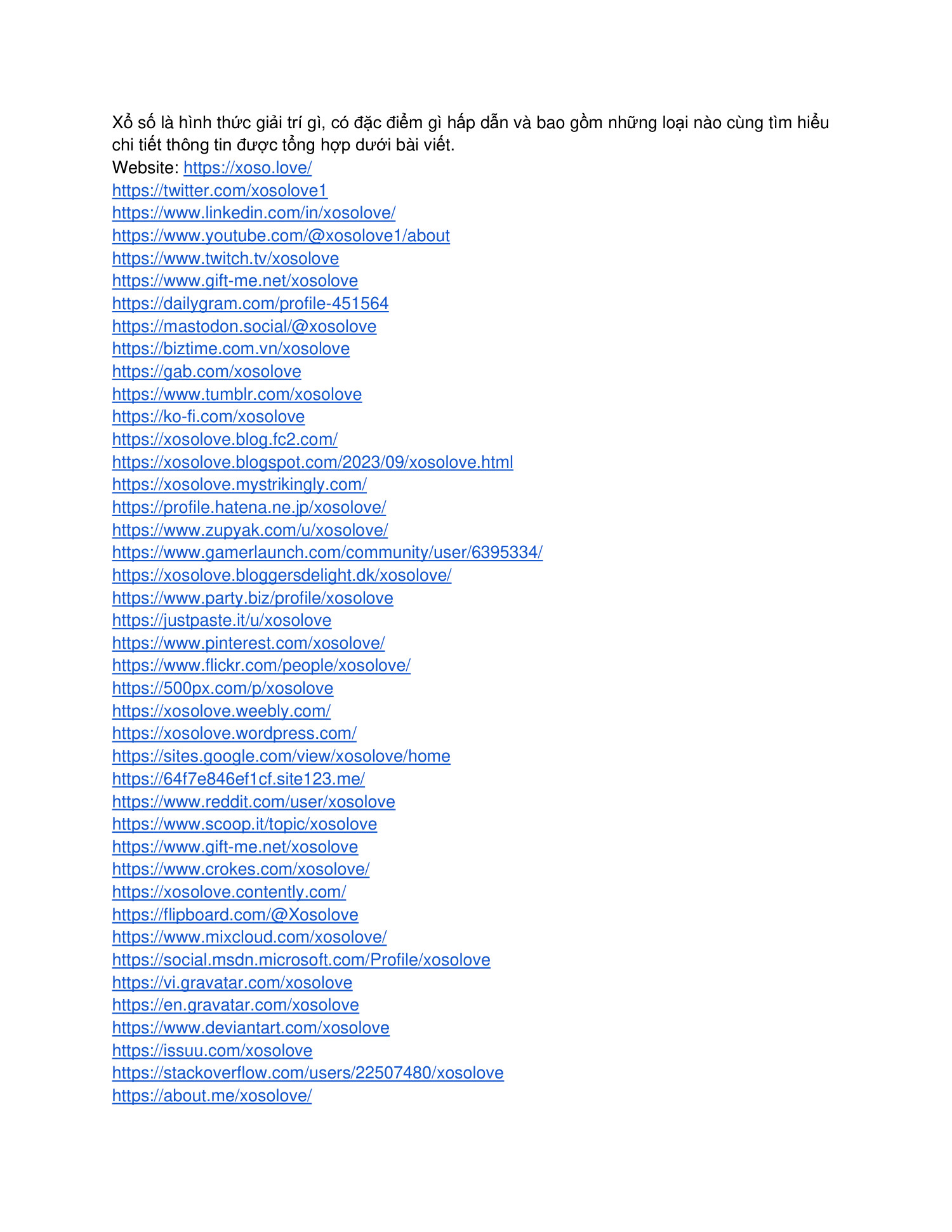 Xổ số là hình thức giải trí gì, có đặc điểm gì hấp dẫn và bao gồm những loại nào cùng tìm hiểu chi tiết thông tin được tổng hợp dưới bài viết.
Website: https://xoso.love/
https://twitter.com/xosolove1
https://www.linkedin.com/in/xosolove/
https://www.youtube.com/@xosolove1/about
https://www.twitch.tv/xosolove
https://www.gift-me.net/xosolove
https://dailygram.com/profile-451564
https://mastodon.social/@xosolove
https://biztime.com.vn/xosolove
https://gab.com/xosolove
https://www.tumblr.com/xosolove
https://ko-fi.com/xosolove
https://xosolove.blog.fc2.com/
https://xosolove.blogspot.com/2023/09/xosolove.html
https://xosolove.mystrikingly.com/
https://profile.hatena.ne.jp/xosolove/
https://www.zupyak.com/u/xosolove/
https://www.gamerlaunch.com/community/user/6395334/
https://xosolove.bloggersdelight.dk/xosolove/
https://www.party.biz/profile/xosolove
https://justpaste.it/u/xosolove
https://www.pinterest.com/xosolove/
https://www.flickr.com/people/xosolove/
https://500px.com/p/xosolove
https://xosolove.weebly.com/
https://xosolove.wordpress.com/
https://sites.google.com/view/xosolove/home
https://64f7e846ef1cf.site123.me/
https://www.reddit.com/user/xosolove
https://www.scoop.it/topic/xosolove
https://www.gift-me.net/xosolove
https://www.crokes.com/xosolove/
https://xosolove.contently.com/
https://flipboard.com/@Xosolove
https://www.mixcloud.com/xosolove/
https://social.msdn.microsoft.com/Profile/xosolove
https://vi.gravatar.com/xosolove
https://en.gravatar.com/xosolove
https://www.deviantart.com/xosolove
https://issuu.com/xosolove
https://stackoverflow.com/users/22507480/xosolove
https://about.me/xosolove/